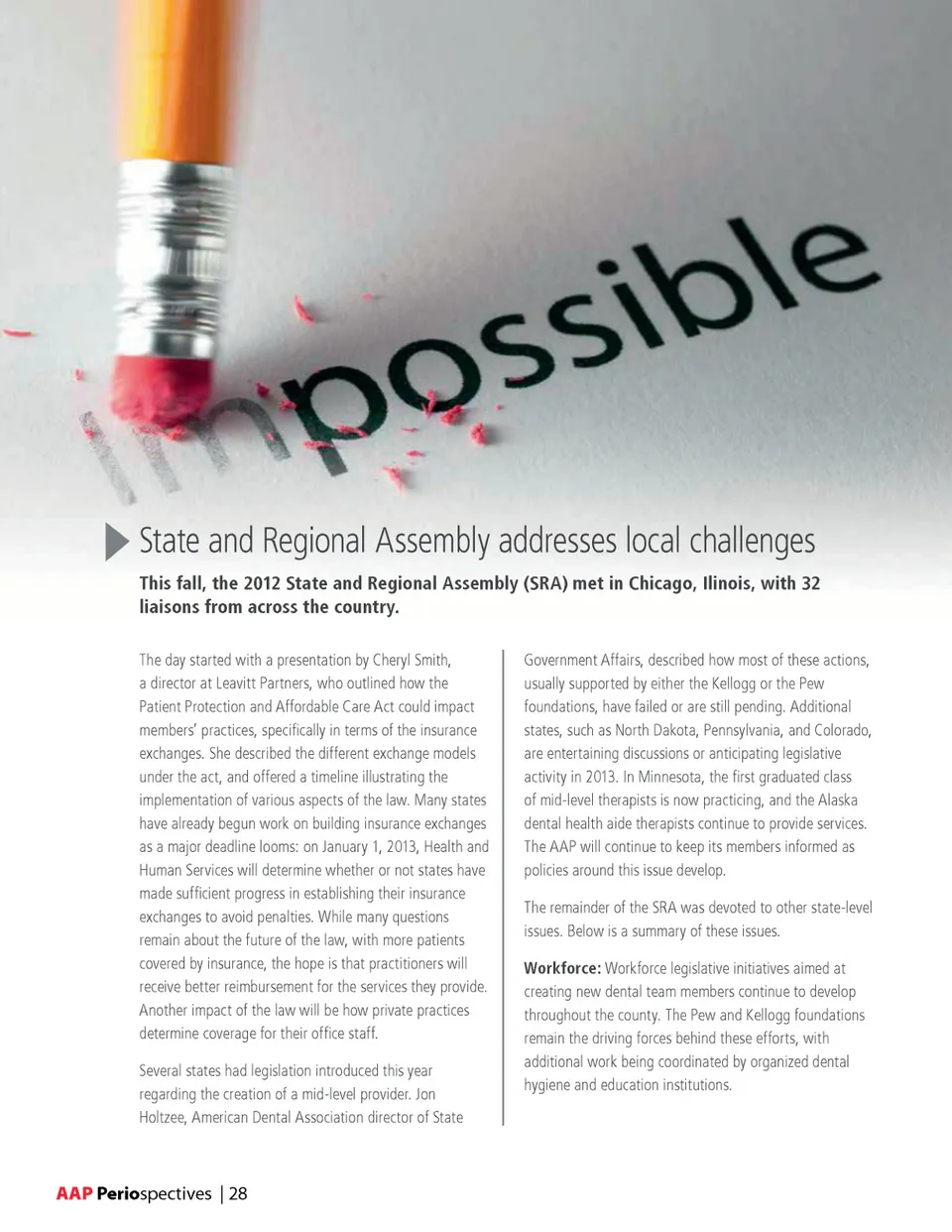 impossible

State and Regional Assembly addresses local challenges

This fall, the 2012 State and Regional Assembly (SRA) met in Chicago, Ilinois, with 32 liaisons from across the country.

The day started with a presentation by Cheryl Smith, a director at Leavitt Partners, who outlined how the Patient Protection and Affordable Care Act could impact members' practices, specifically in terms of the insurance exchanges. She described the different exchange models under the act, and offered a timeline illustrating the implementation of various aspects of the law. Many states have already begun work on building insurance exchanges as a major deadline looms: on January 1, 2013, Health and Human Services will determine whether or not states have made sufficient progress in establishing their insurance exchanges to avoid penalties. While many questions remain about the future of the law, with more patients covered by insurance, the hope is that practitioners will receive better reimbursement for the services they provide. Another impact of the law will be how private practices determine coverage for their office staff.

Several states had legislation introduced this year regarding the creation of a mid-level provider. Jon Holtzee, American Dental Association director of State Government Affairs, described how most of these actions, usually supported by either the Kellogg or the Pew foundations, have failed or are still pending. Additional states, such as North Dakota, Pennsylvania, and Colorado, are entertaining discussions or anticipating legislative activity in 2013. In Minnesota, the first graduated class of mid-level therapists is now practicing, and the Alaska dental health aide therapists continue to provide services. The AAP will continue to keep its members informed as policies around this issue develop.

The remainder of the SRA was devoted to other state-level issues. Below is a summary of these issues.

Workforce: Workforce legislative initiatives aimed at creating new dental team members continue to develop throughout the county. The Pew and Kellogg foundations remain the driving forces behind these efforts, with additional work being coordinated by organized dental hygiene and education institutions.

AAP Periospectives | 28